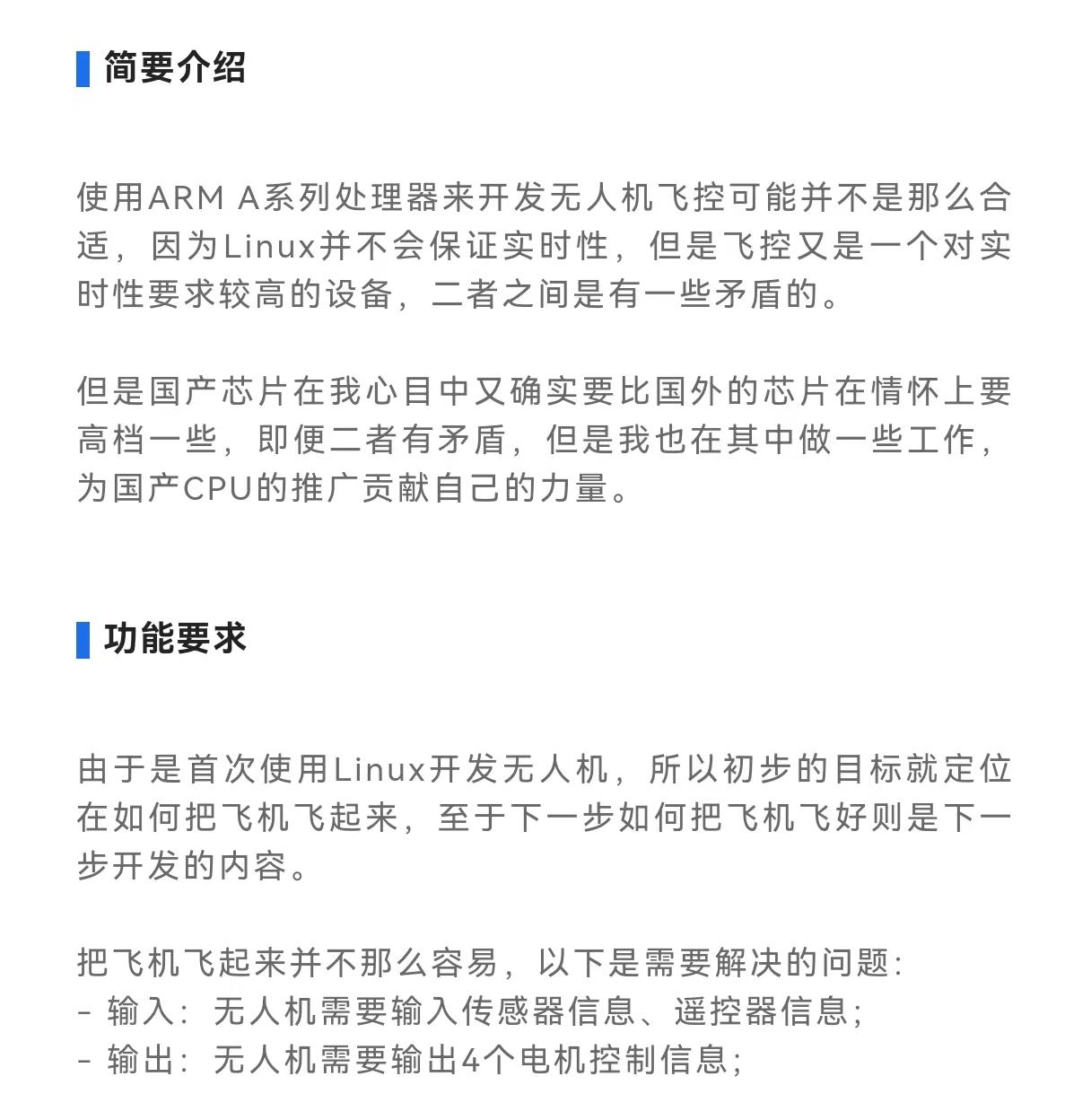 简要介绍

使用ARM A系列处理器来开发无人机飞控可能并不是那么合适，因为Linux并不会保证实时性，但是飞控又是一个对实时性要求较高的设备，二者之间是有一些矛盾的。

但是国产芯片在我心目中又确实要比国外的芯片在情怀上要高档一些，即便二者有矛盾，但是我也在其中做一些工作，为国产CPU的推广贡献自己的力量。

功能要求

由于是首次使用Linux开发无人机，所以初步的目标就定位在如何把飞机飞起来，至于下一步如何把飞机飞好则是下一步开发的内容。

把飞机飞起来并不那么容易，以下是需要解决的问题：
- 输入：无人机需要输入传感器信息、遥控器信息；
- 输出：无人机需要输出4个电机控制信息；